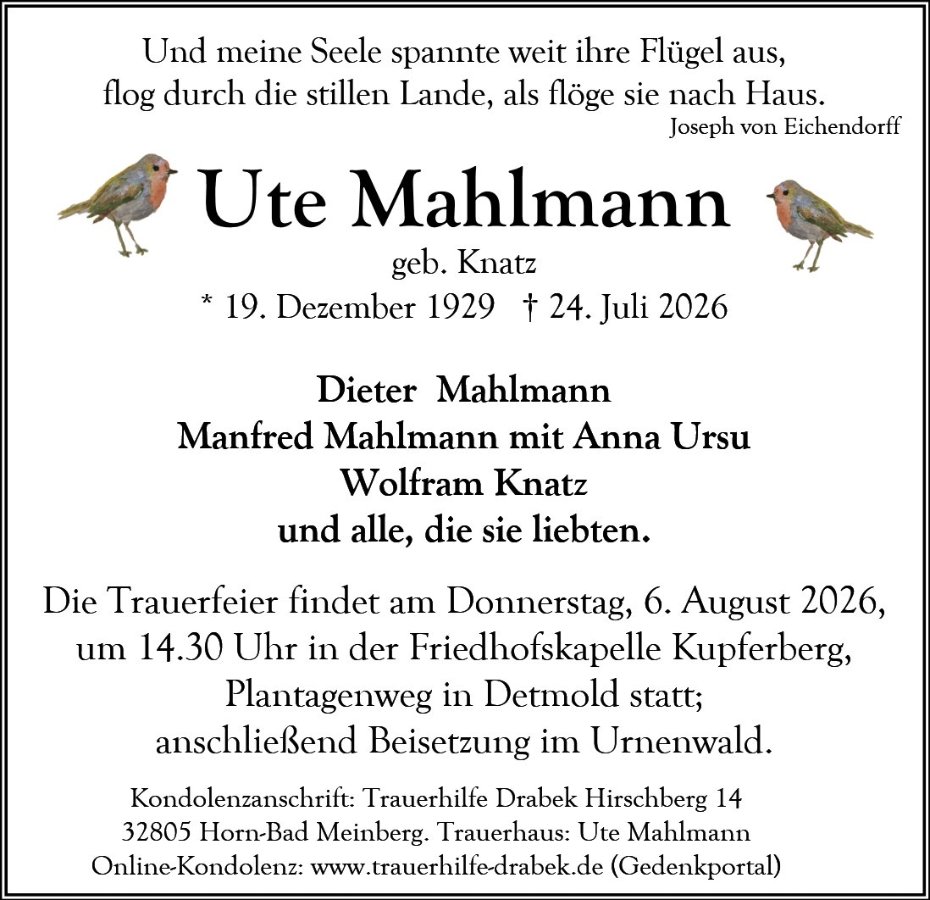 Und meine Seele spannte weit ihre Flügel aus,
flog durch die stillen Lande, als flöge sie nach Haus.
Joseph von Eichendorff

Ute Mahlmann
geb. Knatz
* 19. Dezember 1929 † 24. Juli 2026

Dieter Mahlmann
Manfred Mahlmann mit Anna Ursu
Wolfram Knatz
und alle, die sie liebten.

Die Trauerfeier findet am Donnerstag, 6. August 2026, um 14.30 Uhr in der Friedhofskapelle Kupferberg, Plantagenweg in Detmold statt; anschließend Beisetzung im Urnenwald.

Kondolenzanschrift: Trauerhilfe Drabek Hirschberg 14
32805 Horn-Bad Meinberg. Trauerhaus: Ute Mahlmann
Online-Kondolenz: www.trauerhilfe-drabek.de (Gedenkportal)